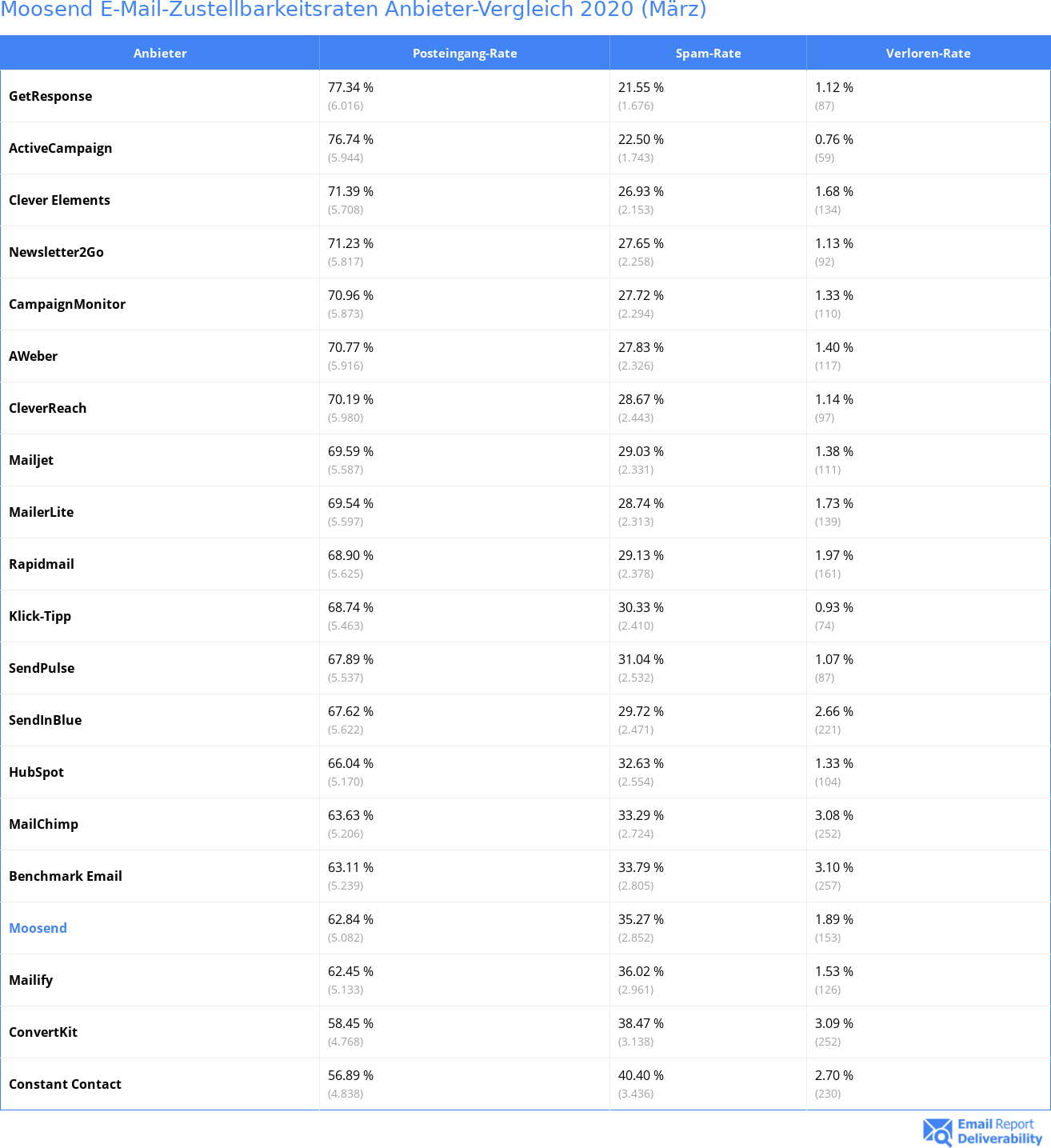 Moosend E-Mail-Zustellbarkeitsraten Anbieter-Vergleich 2020 (März)

| Anbieter | Posteingang-Rate | Spam-Rate | Verloren-Rate |
|---|---|---|---|
| GetResponse | 77.34 % (6.016) | 21.55 % (1.676) | 1.12 % (87) |
| ActiveCampaign | 76.74 % (5.944) | 22.50 % (1.743) | 0.76 % (59) |
| Clever Elements | 71.39 % (5.708) | 26.93 % (2.153) | 1.68 % (134) |
| Newsletter2Go | 71.23 % (5.817) | 27.65 % (2.258) | 1.13 % (92) |
| CampaignMonitor | 70.96 % (5.873) | 27.72 % (2.294) | 1.33 % (110) |
| AWeber | 70.77 % (5.916) | 27.83 % (2.326) | 1.40 % (117) |
| CleverReach | 70.19 % (5.980) | 28.67 % (2.443) | 1.14 % (97) |
| Mailjet | 69.59 % (5.587) | 29.03 % (2.331) | 1.38 % (111) |
| MailerLite | 69.54 % (5.597) | 28.74 % (2.313) | 1.73 % (139) |
| Rapidmail | 68.90 % (5.625) | 29.13 % (2.378) | 1.97 % (161) |
| Klick-Tipp | 68.74 % (5.463) | 30.33 % (2.410) | 0.93 % (74) |
| SendPulse | 67.89 % (5.537) | 31.04 % (2.532) | 1.07 % (87) |
| SendInBlue | 67.62 % (5.622) | 29.72 % (2.471) | 2.66 % (221) |
| HubSpot | 66.04 % (5.170) | 32.63 % (2.554) | 1.33 % (104) |
| MailChimp | 63.63 % (5.206) | 33.29 % (2.724) | 3.08 % (252) |
| Benchmark Email | 63.11 % (5.239) | 33.79 % (2.805) | 3.10 % (257) |
| Moosend | 62.84 % (5.082) | 35.27 % (2.852) | 1.89 % (153) |
| Mailify | 62.45 % (5.133) | 36.02 % (2.961) | 1.53 % (126) |
| ConvertKit | 58.45 % (4.768) | 38.47 % (3.138) | 3.09 % (252) |
| Constant Contact | 56.89 % (4.838) | 40.40 % (3.436) | 2.70 % (230) |

Email Report Deliverability